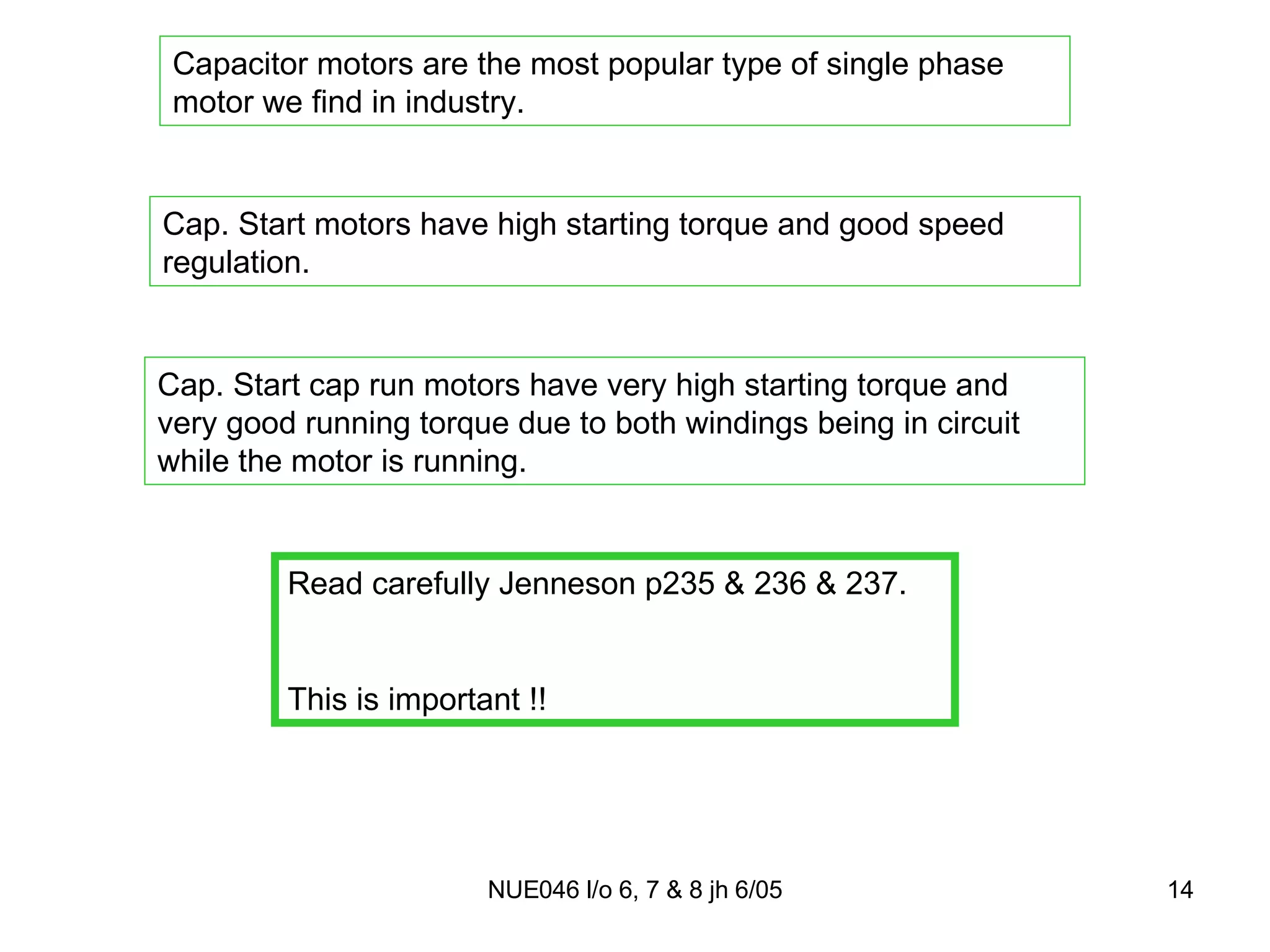 Capacitor motors are the most popular type of single phase motor we find in industry.

Cap. Start motors have high starting torque and good speed regulation.

Cap. Start cap run motors have very high starting torque and very good running torque due to both windings being in circuit while the motor is running.

Read carefully Jenneson p235 & 236 & 237.

This is important !!

NUE046 l/o 6, 7 & 8 jh 6/05

14